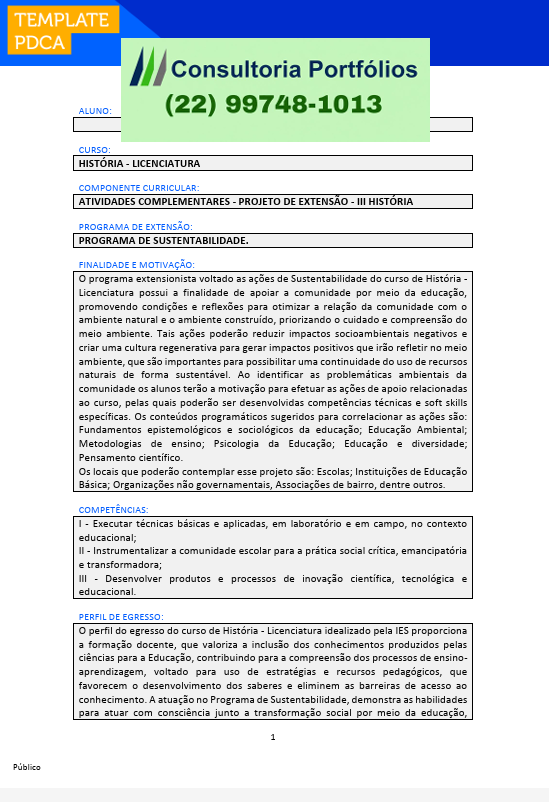 TEMPLATE PDCA

Consultoria Portfólios
(22) 99748-1013

ALUNO:

CURSO:
HISTÓRIA - LICENCIATURA

COMPONENTE CURRICULAR:
ATIVIDADES COMPLEMENTARES - PROJETO DE EXTENSÃO - III HISTÓRIA

PROGRAMA DE EXTENSÃO:
PROGRAMA DE SUSTENTABILIDADE.

FINALIDADE E MOTIVAÇÃO:
O programa extensionista voltado as ações de Sustentabilidade do curso de História - Licenciatura possui a finalidade de apoiar a comunidade por meio da educação, promovendo condições e reflexões para otimizar a relação da comunidade com o ambiente natural e o ambiente construído, priorizando o cuidado e compreensão do meio ambiente. Tais ações poderão reduzir impactos socioambientais negativos e criar uma cultura regenerativa para gerar impactos positivos que irão refletir no meio ambiente, que são importantes para possibilitar uma continuidade do uso de recursos naturais de forma sustentável. Ao identificar as problemáticas ambientais da comunidade os alunos terão a motivação para efetuar as ações de apoio relacionadas ao curso, pelas quais poderão ser desenvolvidas competências técnicas e soft skills específicas. Os conteúdos programáticos sugeridos para correlacionar as ações são: Fundamentos epistemológicos e sociológicos da educação; Educação Ambiental; Metodologias de ensino; Psicologia da Educação; Educação e diversidade; Pensamento científico.
Os locais que poderão contemplar esse projeto são: Escolas; Instituições de Educação Básica; Organizações não governamentais, Associações de bairro, dentre outros.

COMPETÊNCIAS:
I - Executar técnicas básicas e aplicadas, em laboratório e em campo, no contexto educacional;
II - Instrumentalizar a comunidade escolar para a prática social crítica, emancipatória e transformadora;
III - Desenvolver produtos e processos de inovação científica, tecnológica e educacional.

PERFIL DE EGRESSO:
O perfil do egresso do curso de História - Licenciatura idealizado pela IES proporciona a formação docente, que valoriza a inclusão dos conhecimentos produzidos pelas ciências para a Educação, contribuindo para a compreensão dos processos de ensino-aprendizagem, voltado para uso de estratégias e recursos pedagógicos, que favorecem o desenvolvimento dos saberes e eliminem as barreiras de acesso ao conhecimento. A atuação no Programa de Sustentabilidade, demonstra as habilidades para atuar com consciência junto a transformação social por meio da educação,

1

Público